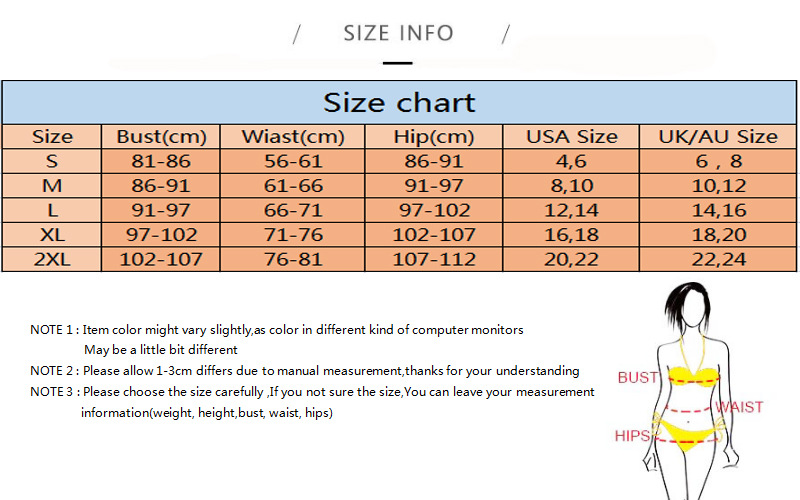 / SIZE INFO /

Size chart

| Size | Bust(cm) | Wiast(cm) | Hip(cm) | USA Size | UK/AU Size |
|---|---|---|---|---|---|
| S | 81-86 | 56-61 | 86-91 | 4,6 | 6 , 8 |
| M | 86-91 | 61-66 | 91-97 | 8,10 | 10,12 |
| L | 91-97 | 66-71 | 97-102 | 12,14 | 14,16 |
| XL | 97-102 | 71-76 | 102-107 | 16,18 | 18,20 |
| 2XL | 102-107 | 76-81 | 107-112 | 20,22 | 22,24 |

NOTE 1 : Item color might vary slightly,as color in different kind of computer monitors May be a little bit different

NOTE 2 : Please allow 1-3cm differs due to manual measurement,thanks for your understanding

NOTE 3 : Please choose the size carefully ,If you not sure the size,You can leave your measurement information(weight, height,bust, waist, hips)

BUST
WAIST
HIPS